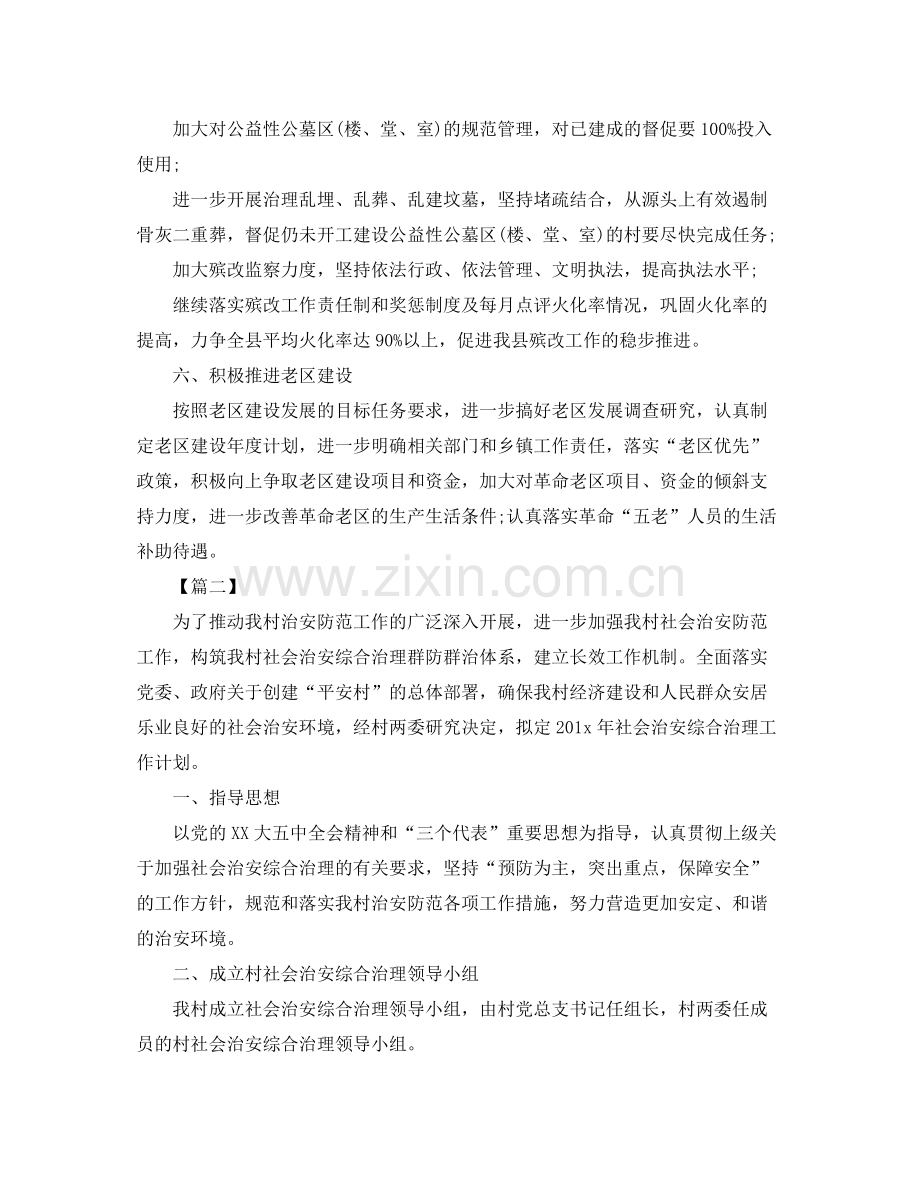 加大对公益性公墓区(楼、堂、室)的规范管理，对已建成的督促要100%投入使用;

进一步开展治理乱埋、乱葬、乱建坟墓，坚持堵疏结合，从源头上有效遏制骨灰二重葬，督促仍未开工建设公益性公墓区(楼、堂、室)的村要尽快完成任务;

加大殡改监察力度，坚持依法行政、依法管理、文明执法，提高执法水平;

继续落实殡改工作责任制和奖惩制度及每月点评火化率情况，巩固火化率的提高，力争全县平均火化率达90%以上，促进我县殡改工作的稳步推进。

六、积极推进老区建设

按照老区建设发展的目标任务要求，进一步搞好老区发展调查研究，认真制定老区建设年度计划，进一步明确相关部门和乡镇工作责任，落实“老区优先”政策，积极向上争取老区建设项目和资金，加大对革命老区项目、资金的倾斜支持力度，进一步改善革命老区的生产生活条件;认真落实革命“五老”人员的生活补助待遇。

【篇二】

为了推动我村治安防范工作的广泛深入开展，进一步加强我村社会治安防范工作，构筑我村社会治安综合治理群防群治体系，建立长效工作机制。全面落实党委、政府关于创建“平安村”的总体部署，确保我村经济建设和人民群众安居乐业良好的社会治安环境，经村两委研究决定，拟定201x年社会治安综合治理工作计划。

一、指导思想

以党的XX大五中全会精神和“三个代表”重要思想为指导，认真贯彻上级关于加强社会治安综合治理的有关要求，坚持“预防为主，突出重点，保障安全”的工作方针，规范和落实我村治安防范各项工作措施，努力营造更加安定、和谐的治安环境。

二、成立村社会治安综合治理领导小组

我村成立社会治安综合治理领导小组，由村党总支书记任组长，村两委任成员的村社会治安综合治理领导小组。

www.zixin.com.cn